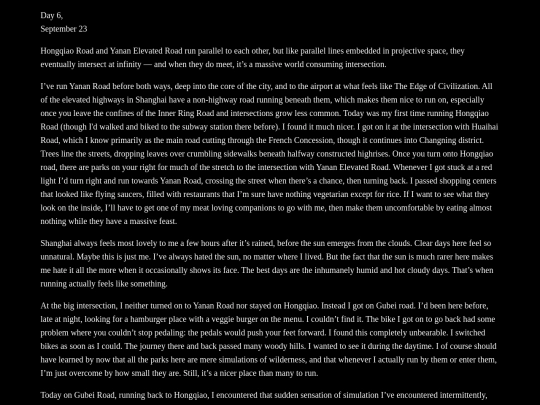 Day 6,
September 23

Hongqiao Road and Yanan Elevated Road run parallel to each other, but like parallel lines embedded in projective space, they eventually intersect at infinity — and when they do meet, it's a massive world consuming intersection.

I've run Yanan Road before both ways, deep into the core of the city, and to the airport at what feels like The Edge of Civilization. All of the elevated highways in Shanghai have a non-highway road running beneath them, which makes them nice to run on, especially once you leave the confines of the Inner Ring Road and intersections grow less common. Today was my first time running Hongqiao Road (though I'd walked and biked to the subway station there before). I found it much nicer. I got on it at the intersection with Huaihai Road, which I know primarily as the main road cutting through the French Concession, though it continues into Changning district. Trees line the streets, dropping leaves over crumbling sidewalks beneath halfway constructed highrises. Once you turn onto Hongqiao road, there are parks on your right for much of the stretch to the intersection with Yanan Elevated Road. Whenever I got stuck at a red light I'd turn right and run towards Yanan Road, crossing the street when there's a chance, then turning back. I passed shopping centers that looked like flying saucers, filled with restaurants that I'm sure have nothing vegetarian except for rice. If I want to see what they look on the inside, I'll have to get one of my meat loving companions to go with me, then make them uncomfortable by eating almost nothing while they have a massive feast.

Shanghai always feels most lovely to me a few hours after it's rained, before the sun emerges from the clouds. Clear days here feel so unnatural. Maybe this is just me. I've always hated the sun, no matter where I lived. But the fact that the sun is much rarer here makes me hate it all the more when it occasionally shows its face. The best days are the inhumanely humid and hot cloudy days. That's when running actually feels like something.

At the big intersection, I neither turned on to Yanan Road nor stayed on Hongqiao. Instead I got on Gubei road. I'd been here before, late at night, looking for a hamburger place with a veggie burger on the menu. I couldn't find it. The bike I got on to go back had some problem where you couldn't stop pedaling: the pedals would push your feet forward. I found this completely unbearable. I switched bikes as soon as I could. The journey there and back passed many woody hills. I wanted to see it during the daytime. I of course should have learned by now that all the parks here are mere simulations of wilderness, and that whenever I actually run by them or enter them, I'm just overcome by how small they are. Still, it's a nicer place than many to run.

Today on Gubei Road, running back to Hongqiao, I encountered that sudden sensation of simulation I've encountered intermittently,